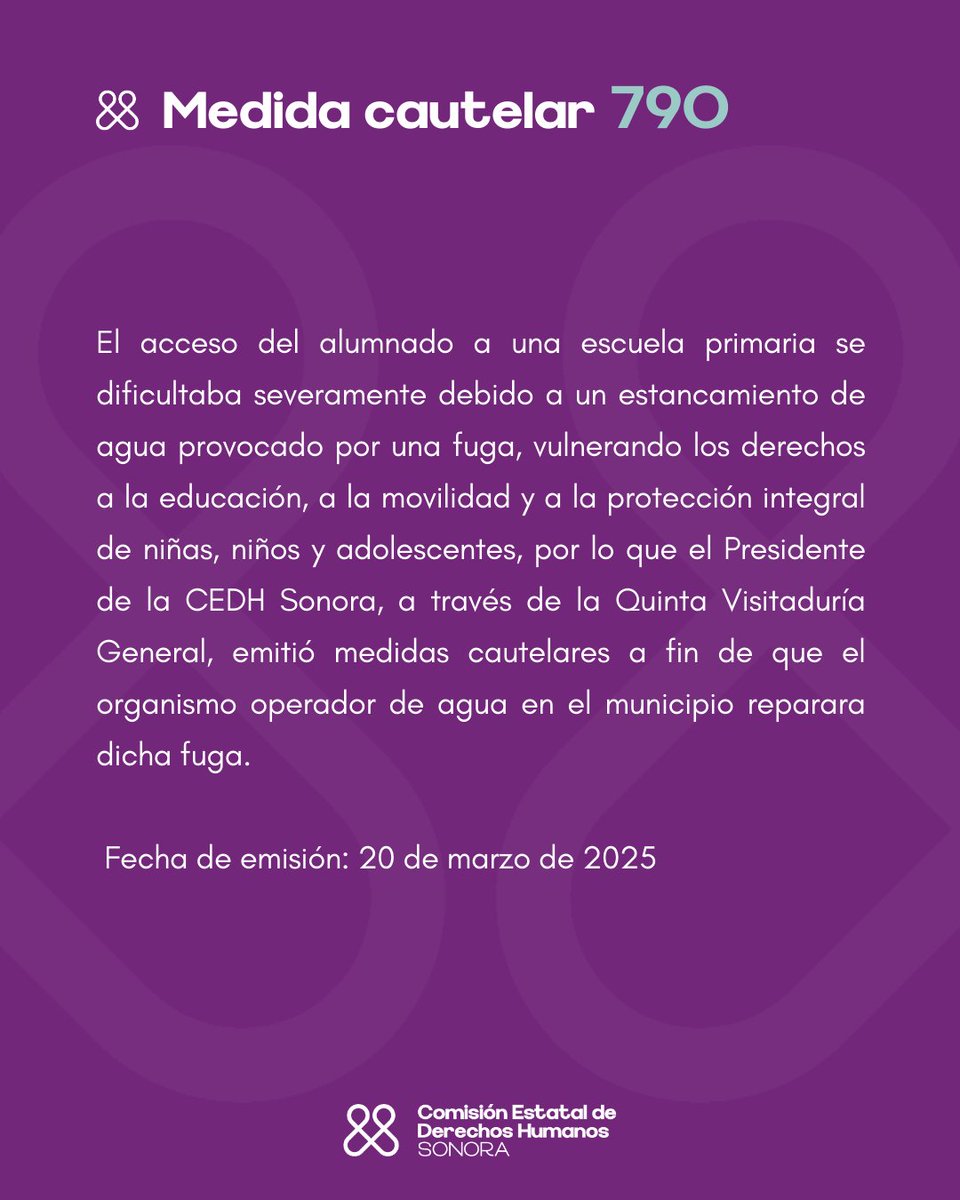 Medida cautelar 790

El acceso del alumnado a una escuela primaria se dificultaba severamente debido a un estancamiento de agua provocado por una fuga, vulnerando los derechos a la educación, a la movilidad y a la protección integral de niñas, niños y adolescentes, por lo que el Presidente de la CEDH Sonora, a través de la Quinta Visitaduría General, emitió medidas cautelares a fin de que el organismo operador de agua en el municipio reparara dicha fuga.

Fecha de emisión: 20 de marzo de 2025

Comisión Estatal de Derechos Humanos SONORA